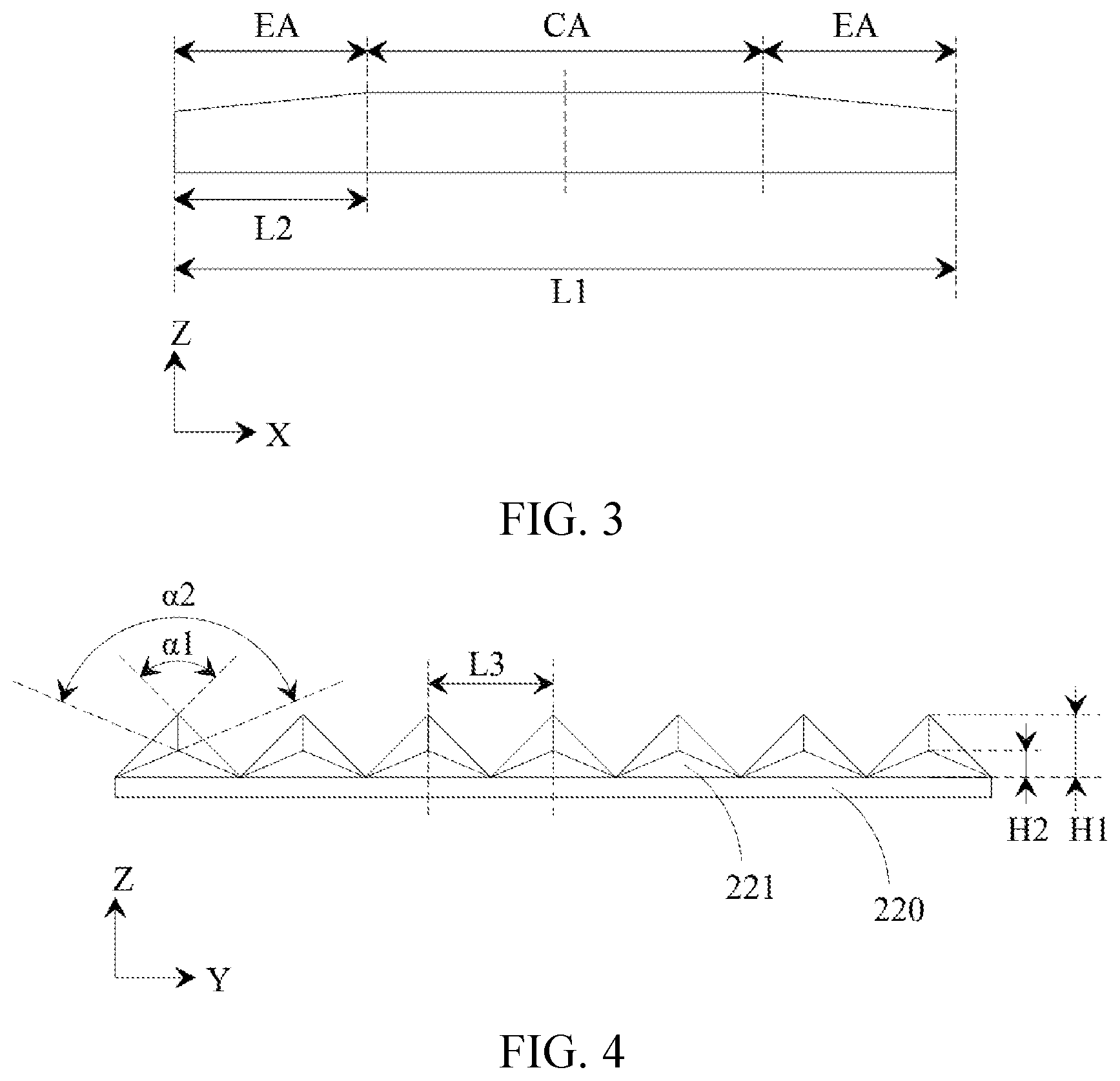 EA CA EA

L2

L1

Z

X

FIG. 3

α2

α1

L3

H2 H1

221

220

Z

Y

FIG. 4